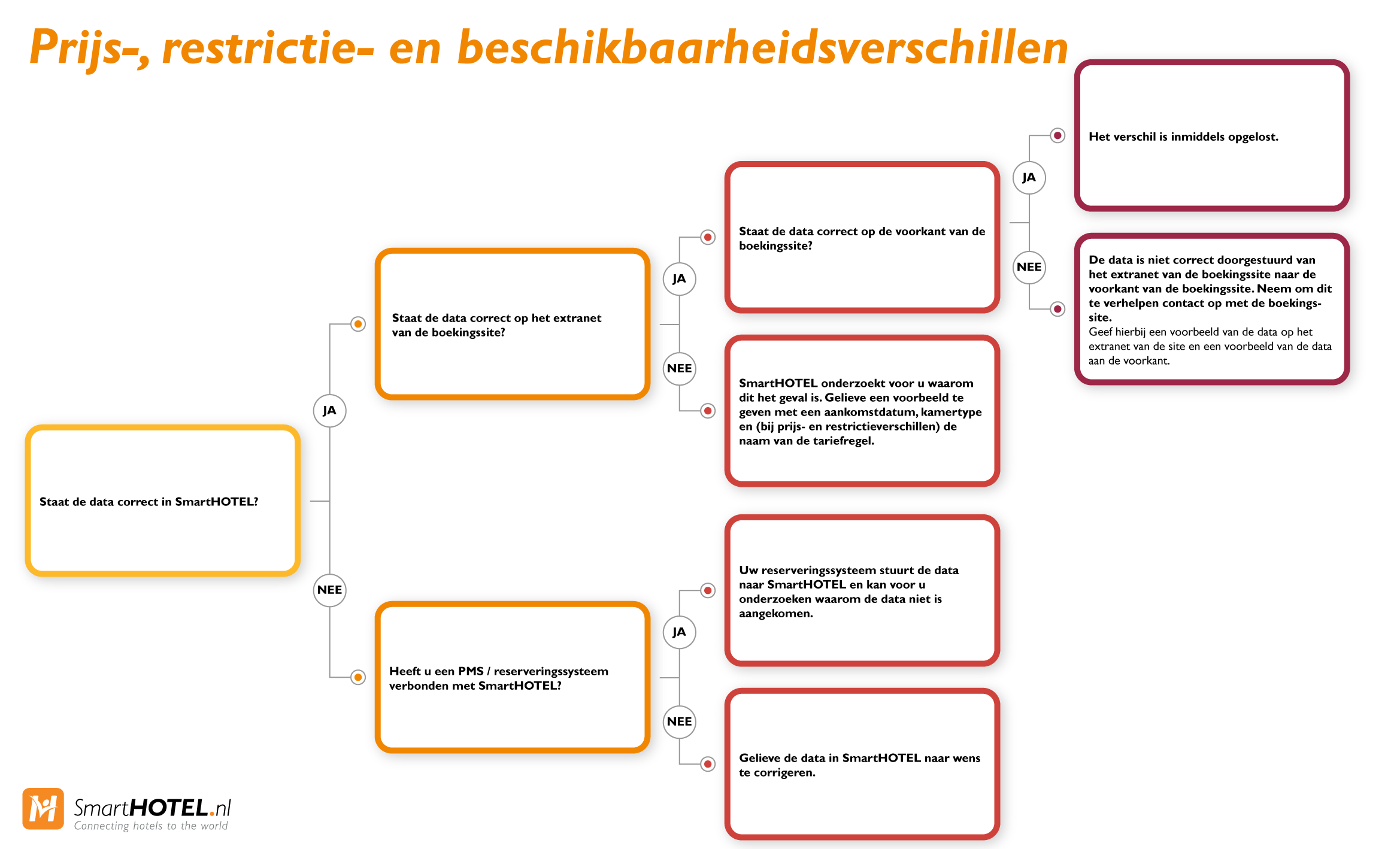 Prijs-, restrictie- en beschikbaarheidsverschillen

Staat de data correct in SmartHOTEL?

JA

Staat de data correct op het extranet van de boekingssite?

JA

Staat de data correct op de voorkant van de boekingssite?

JA

Het verschil is inmiddels opgelost.

NEE

De data is niet correct doorgestuurd van het extranet van de boekingssite naar de voorkant van de boekingssite. Neem om dit te verhelpen contact op met de boekingssite.
Geef hierbij een voorbeeld van de data op het extranet van de site en een voorbeeld van de data aan de voorkant.

NEE

SmartHOTEL onderzoekt voor u waarom dit het geval is. Gelieve een voorbeeld te geven met een aankomstdatum, kamertype en (bij prijs- en restrictieverschillen) de naam van de tariefregel.

NEE

Heeft u een PMS / reserveringssysteem verbonden met SmartHOTEL?

JA

Uw reserveringssysteem stuurt de data naar SmartHOTEL en kan voor u onderzoeken waarom de data niet is aangekomen.

NEE

Gelieve de data in SmartHOTEL naar wens te corrigeren.

SmartHOTEL.nl
Connecting hotels to the world